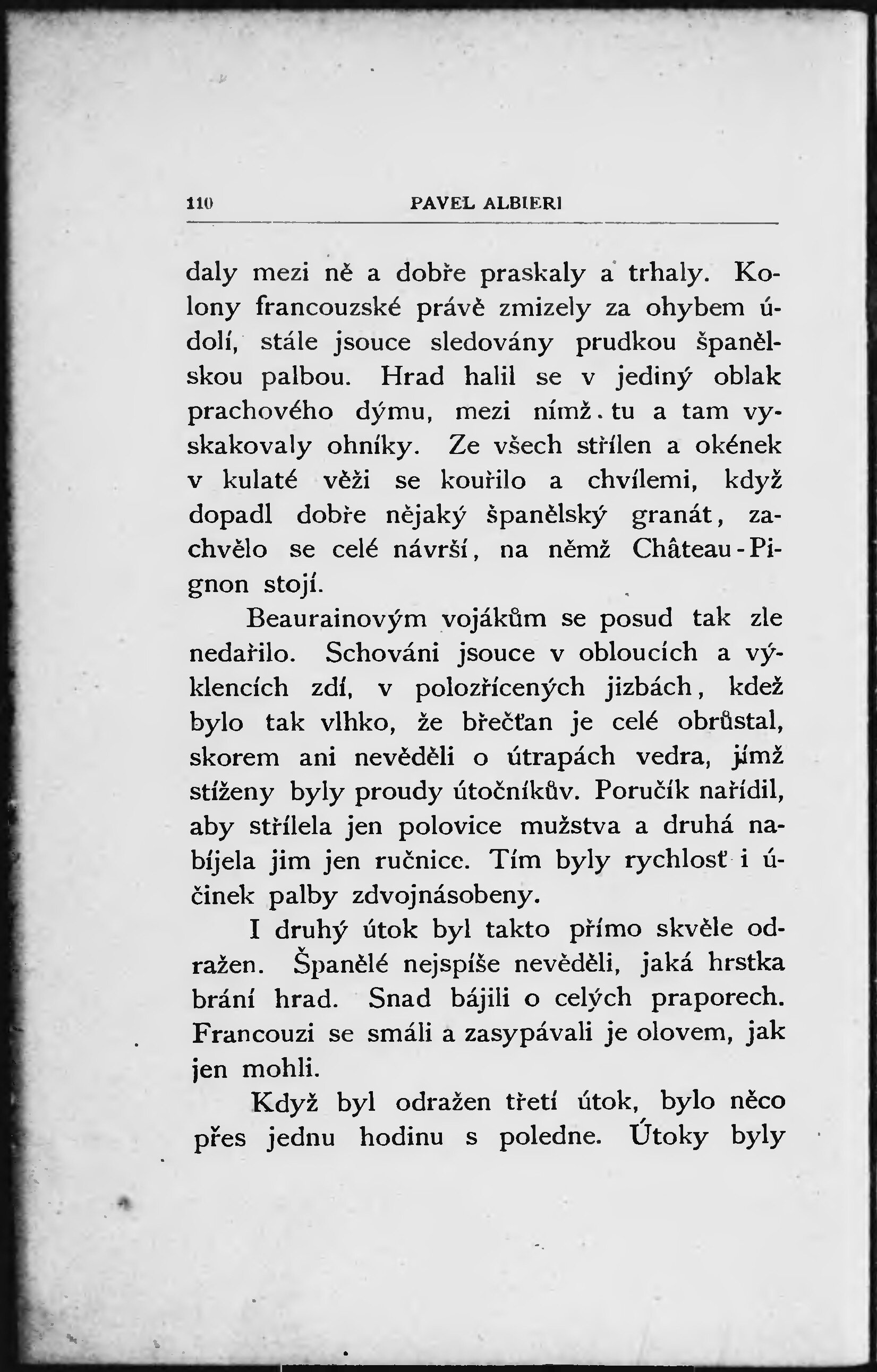 110 PAVEL ALBIERI

daly mezi ně a dobře praskaly a trhaly. Kolony francouzské právě zmizely za ohybem údolí, stále jsouce sledovány prudkou španělskou palbou. Hrad halil se v jediný oblak prachového dýmu, mezi nímž tu a tam vyskakovaly ohníky. Ze všech střílen a okének v kulaté věži se kouřilo a chvílemi, když dopadl dobře nějaký španělský granát, zachvělo se celé návrší, na němž Château-Pignon stojí.

Beaurainovým vojákům se posud tak zle nedařilo. Schováni jsouce v obloucích a výklencích zdí, v polozřícených jizbách, kdež bylo tak vlhko, že břečťan je celé obrůstal, skorem ani nevěděli o útrapách vedra, jímž stíženy byly proudy útočníkův. Poručík nařídil, aby střílela jen polovice mužstva a druhá nabíjela jim jen ručnice. Tím byly rychlosť i účinek palby zdvojnásobeny.

I druhý útok byl takto přímo skvěle odražen. Španělé nejspíše nevěděli, jaká hrstka brání hrad. Snad bájili o celých praporech. Francouzi se smáli a zasypávali je olovem, jak jen mohli.

Když byl odražen třetí útok, bylo něco přes jednu hodinu s poledne. Útoky byly